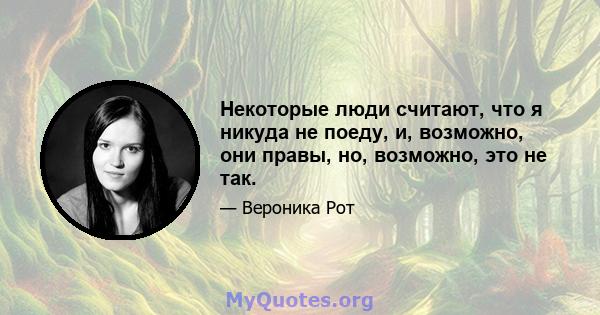 Некоторые люди считают, что я никуда не поеду, и, возможно, они правы, но, возможно, это не так.

— Вероника Рот

MyQuotes.org